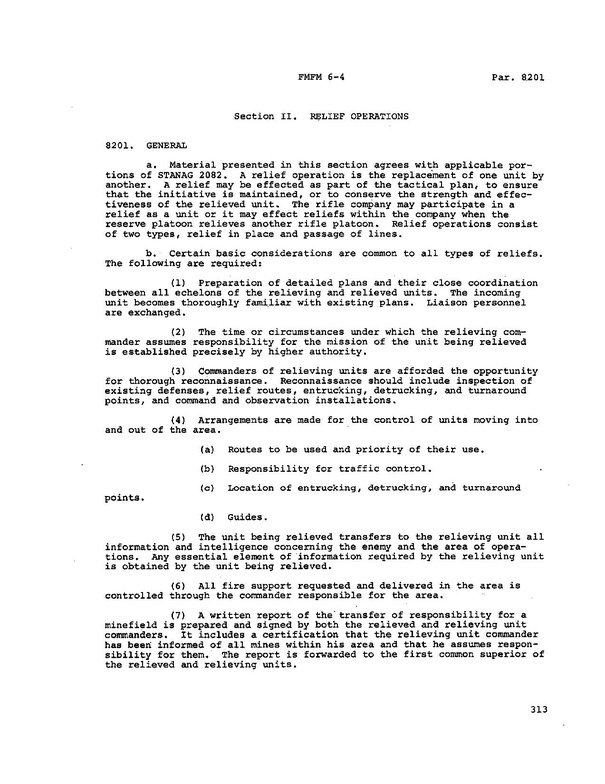 FMFM 6-4 Par. 8201

Section II. RELIEF OPERATIONS

8201. GENERAL

a. Material presented in this section agrees with applicable portions of STANAG 2082. A relief operation is the replacement of one unit by another. A relief may be effected as part of the tactical plan, to ensure that the initiative is maintained, or to conserve the strength and effectiveness of the relieved unit. The rifle company may participate in a relief as a unit or it may effect reliefs within the company when the reserve platoon relieves another rifle platoon. Relief operations consist of two types, relief in place and passage of lines.

b. Certain basic considerations are common to all types of reliefs. The following are required:

(1) Preparation of detailed plans and their close coordination between all echelons of the relieving and relieved units. The incoming unit becomes thoroughly familiar with existing plans. Liaison personnel are exchanged.

(2) The time or circumstances under which the relieving commander assumes responsibility for the mission of the unit being relieved is established precisely by higher authority.

(3) Commanders of relieving units are afforded the opportunity for thorough reconnaissance. Reconnaissance should include inspection of existing defenses, relief routes, entrucking, detrucking, and turnaround points, and command and observation installations.

(4) Arrangements are made for the control of units moving into and out of the area.

(a) Routes to be used and priority of their use.

(b) Responsibility for traffic control.

(c) Location of entrucking, detrucking, and turnaround points.

(d) Guides.

(5) The unit being relieved transfers to the relieving unit all information and intelligence concerning the enemy and the area of operations. Any essential element of information required by the relieving unit is obtained by the unit being relieved.

(6) All fire support requested and delivered in the area is controlled through the commander responsible for the area.

(7) A written report of the transfer of responsibility for a minefield is prepared and signed by both the relieved and relieving unit commanders. It includes a certification that the relieving unit commander has been informed of all mines within his area and that he assumes responsibility for them. The report is forwarded to the first common superior of the relieved and relieving units.

313